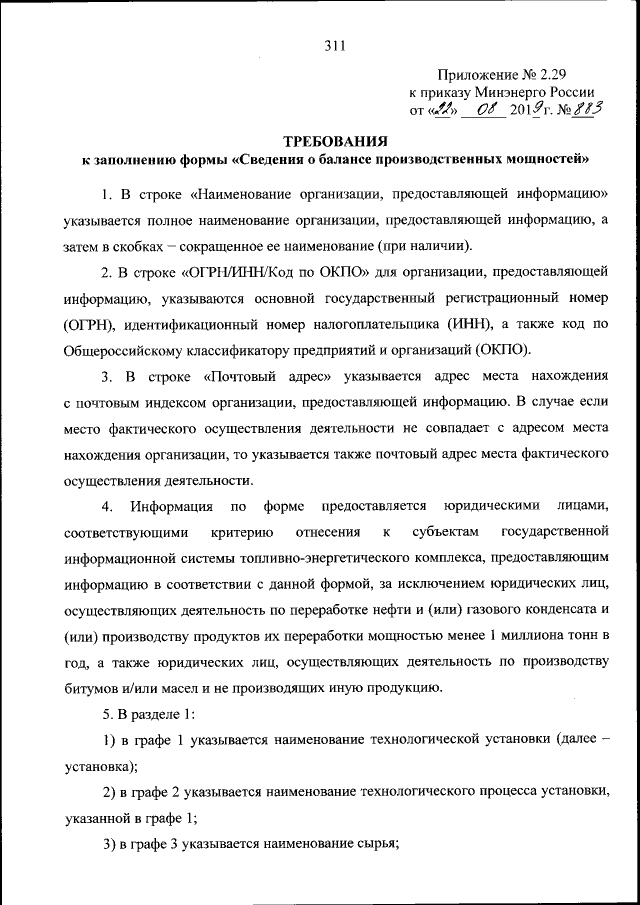 311

Приложение № 2.29
к приказу Минэнерго России
от «22» 08 2019 г. № 883

ТРЕБОВАНИЯ
к заполнению формы «Сведения о балансе производственных мощностей»

1. В строке «Наименование организации, предоставляющей информацию» указывается полное наименование организации, предоставляющей информацию, а затем в скобках – сокращенное ее наименование (при наличии).

2. В строке «ОГРН/ИНН/Код по ОКПО» для организации, предоставляющей информацию, указываются основной государственный регистрационный номер (ОГРН), идентификационный номер налогоплательщика (ИНН), а также код по Общероссийскому классификатору предприятий и организаций (ОКПО).

3. В строке «Почтовый адрес» указывается адрес места нахождения с почтовым индексом организации, предоставляющей информацию. В случае если место фактического осуществления деятельности не совпадает с адресом места нахождения организации, то указывается также почтовый адрес места фактического осуществления деятельности.

4. Информация по форме предоставляется юридическими лицами, соответствующими критерию отнесения к субъектам государственной информационной системы топливно-энергетического комплекса, предоставляющим информацию в соответствии с данной формой, за исключением юридических лиц, осуществляющих деятельность по переработке нефти и (или) газового конденсата и (или) производству продуктов их переработки мощностью менее 1 миллиона тонн в год, а также юридических лиц, осуществляющих деятельность по производству битумов и/или масел и не производящих иную продукцию.

5. В разделе 1:

1) в графе 1 указывается наименование технологической установки (далее – установка);

2) в графе 2 указывается наименование технологического процесса установки, указанной в графе 1;

3) в графе 3 указывается наименование сырья;